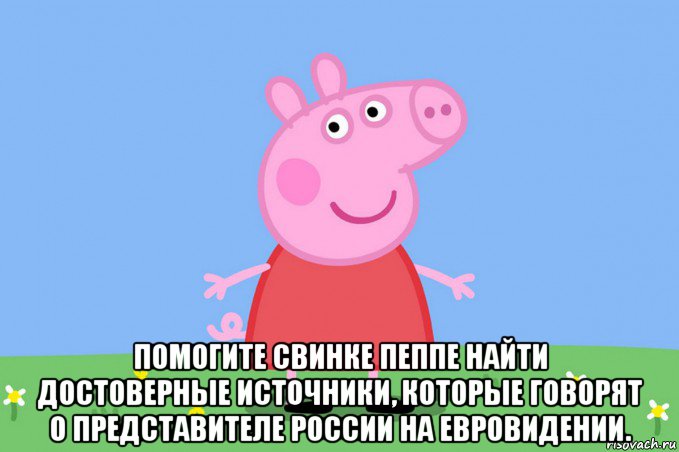 ПОМОГИТЕ СВИНКЕ ПЕППЕ НАЙТИ ДОСТОВЕРНЫЕ ИСТОЧНИКИ, КОТОРЫЕ ГОВОРЯТ О ПРЕДСТАВИТЕЛЕ РОССИИ НА ЕВРОВИДЕНИИ.

risovach.ru